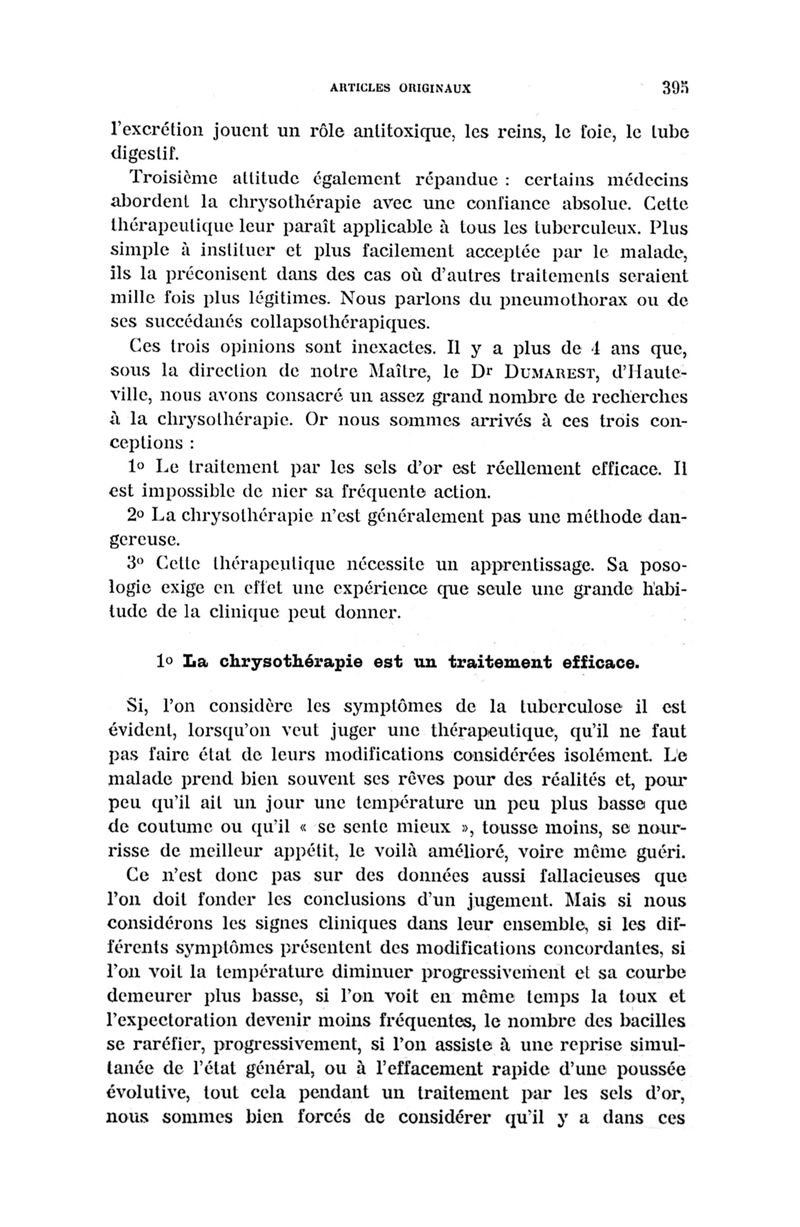 ARTICLES ORIGINAUX 395

l'excrétion jouent un rôle antitoxique, les reins, le foie, le tube digestif.

Troisième attitude également répandue : certains médecins abordent la chrysothérapie avec une confiance absolue. Cette thérapeutique leur paraît applicable à tous les tuberculeux. Plus simple à instituer et plus facilement acceptée par le malade, ils la préconisent dans des cas où d'autres traitements seraient mille fois plus légitimes. Nous parlons du pneumothorax ou de ses succédanés collapsothérapiques.

Ces trois opinions sont inexactes. Il y a plus de 4 ans que, sous la direction de notre Maître, le Dr DUMAREST, d'Hauteville, nous avons consacré un assez grand nombre de recherches à la chrysothérapie. Or nous sommes arrivés à ces trois conceptions :

1o Le traitement par les sels d'or est réellement efficace. Il est impossible de nier sa fréquente action.

2o La chrysothérapie n'est généralement pas une méthode dangereuse.

3o Cette thérapeutique nécessite un apprentissage. Sa posologie exige en effet une expérience que seule une grande habitude de la clinique peut donner.

1o La chrysothérapie est un traitement efficace.

Si, l'on considère les symptômes de la tuberculose il est évident, lorsqu'on veut juger une thérapeutique, qu'il ne faut pas faire état de leurs modifications considérées isolément. Le malade prend bien souvent ses rêves pour des réalités et, pour peu qu'il ait un jour une température un peu plus basse que de coutume ou qu'il « se sente mieux », tousse moins, se nourrisse de meilleur appétit, le voilà amélioré, voire même guéri.

Ce n'est donc pas sur des données aussi fallacieuses que l'on doit fonder les conclusions d'un jugement. Mais si nous considérons les signes cliniques dans leur ensemble, si les différents symptômes présentent des modifications concordantes, si l'on voit la température diminuer progressivement et sa courbe demeurer plus basse, si l'on voit en même temps la toux et l'expectoration devenir moins fréquentes, le nombre des bacilles se raréfier, progressivement, si l'on assiste à une reprise simultanée de l'état général, ou à l'effacement rapide d'une poussée évolutive, tout cela pendant un traitement par les sels d'or, nous sommes bien forcés de considérer qu'il y a dans ces